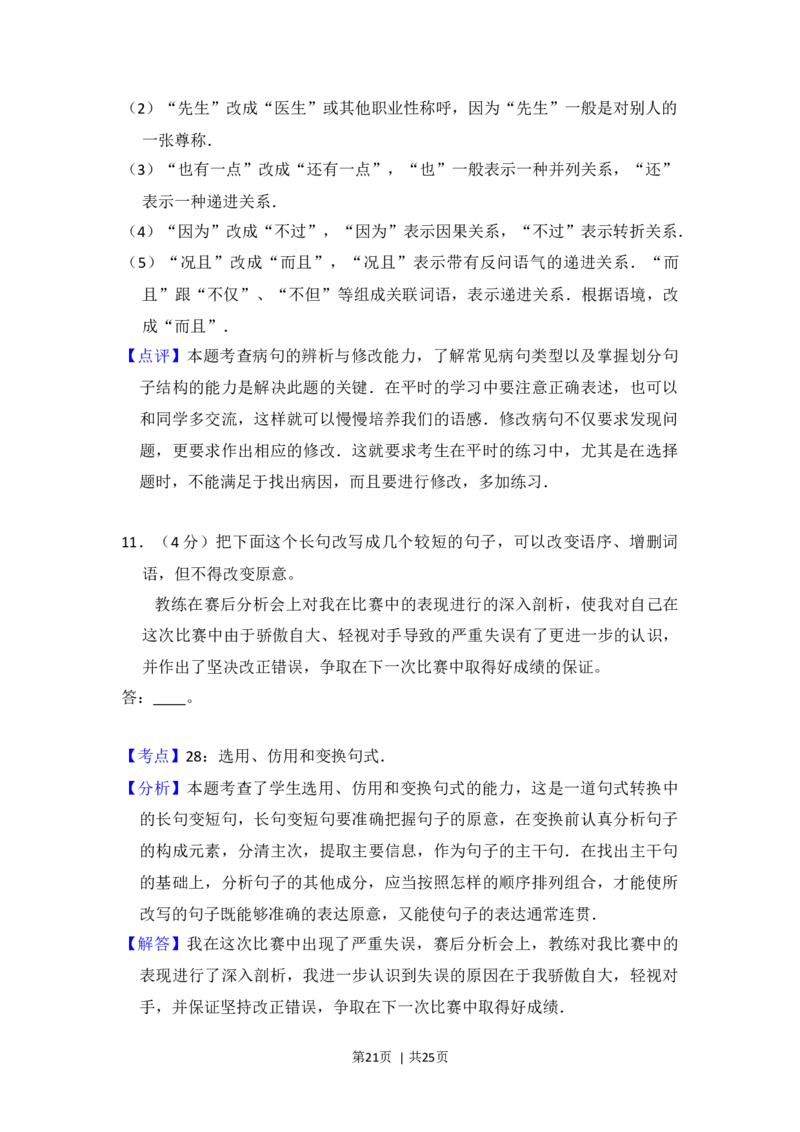 （2）“先生”改成“医生”或其他职业性称呼，因为“先生”一般是对别人的一张尊称．

（3）“也有一点”改成“还有一点”，“也”一般表示一种并列关系，“还”表示一种递进关系．

（4）“因为”改成“不过”，“因为”表示因果关系，“不过”表示转折关系．

（5）“况且”改成“而且”，“况且”表示带有反问语气的递进关系．“而且”跟“不仅”、“不但”等组成关联词语，表示递进关系．根据语境，改成“而且”．

【点评】本题考查病句的辨析与修改能力，了解常见病句类型以及掌握划分句子结构的能力是解决此题的关键．在平时的学习中要注意正确表述，也可以和同学多交流，这样就可以慢慢培养我们的语感．修改病句不仅要求发现问题，更要求作出相应的修改．这就要求考生在平时的练习中，尤其是在选择题时，不能满足于找出病因，而且要进行修改，多加练习．

11．（4分）把下面这个长句改写成几个较短的句子，可以改变语序、增删词语，但不得改变原意。

教练在赛后分析会上对我在比赛中的表现进行的深入剖析，使我对自己在这次比赛中由于骄傲自大、轻视对手导致的严重失误有了更进一步的认识，并作出了坚决改正错误，争取在下一次比赛中取得好成绩的保证。

答：____。

【考点】28：选用、仿用和变换句式．

【分析】本题考查了学生选用、仿用和变换句式的能力，这是一道句式转换中的长句变短句，长句变短句要准确把握句子的原意，在变换前认真分析句子的构成元素，分清主次，提取主要信息，作为句子的主干句．在找出主干句的基础上，分析句子的其他成分，应当按照怎样的顺序排列组合，才能使所改写的句子既能够准确的表达原意，又能使句子的表达通常连贯．

【解答】我在这次比赛中出现了严重失误，赛后分析会上，教练对我比赛中的表现进行了深入剖析，我进一步认识到失误的原因在于我骄傲自大，轻视对手，并保证坚持改正错误，争取在下一次比赛中取得好成绩．

第21页 | 共25页